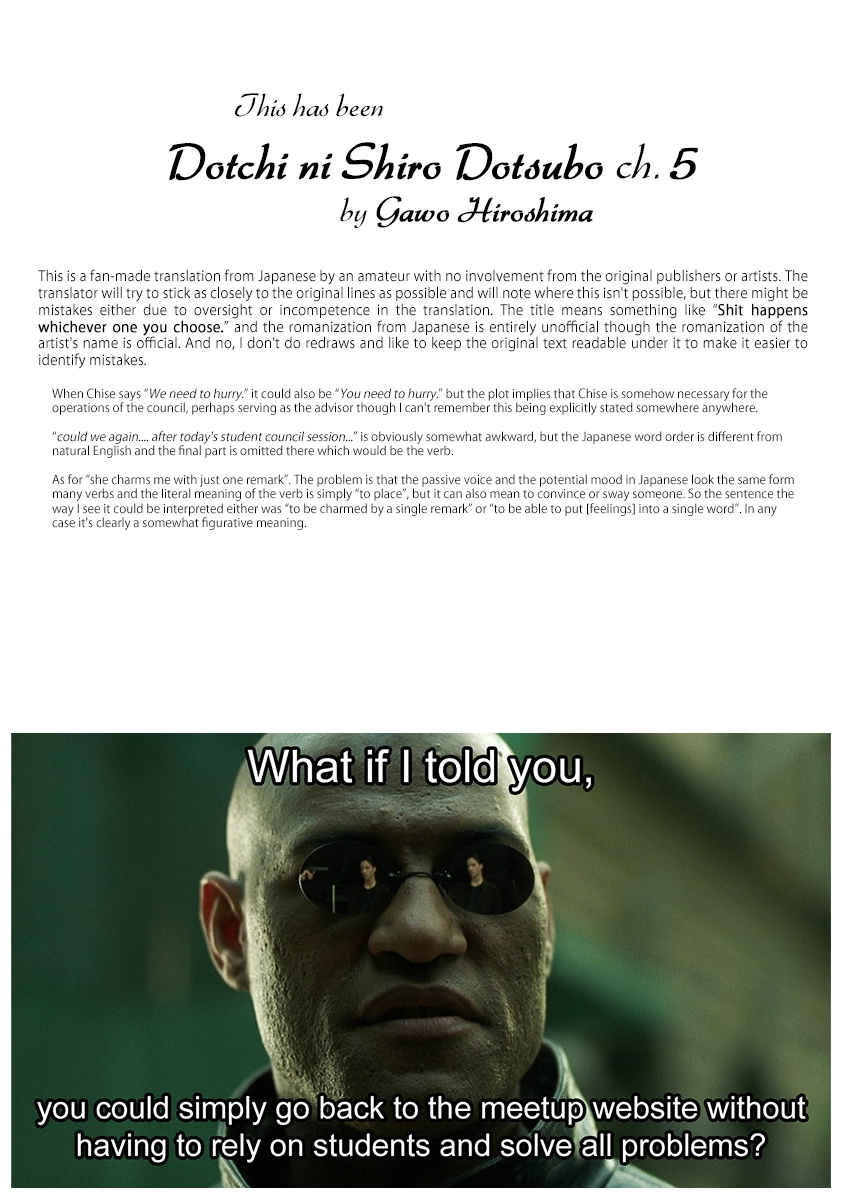 This has been

Dotchi ni Shiro Dotsubo ch. 5

by Gawo Hiroshima

This is a fan-made translation from Japanese by an amateur with no involvement from the original publishers or artists. The translator will try to stick as closely to the original lines as possible and will note where this isn't possible, but there might be mistakes either due to oversight or incompetence in the translation. The title means something like "Shit happens whichever one you choose." and the romanization from Japanese is entirely unofficial though the romanization of the artist's name is official. And no, I don't do redraws and like to keep the original text readable under it to make it easier to identify mistakes.

When Chise says "We need to hurry." it could also be "You need to hurry." but the plot implies that Chise is somehow necessary for the operations of the council, perhaps serving as the advisor though I can't remember this being explicitly stated somewhere anywhere.

"could we again.... after today's student council session..." is obviously somewhat awkward, but the Japanese word order is different from natural English and the final part is omitted there which would be the verb.

As for "she charms me with just one remark". The problem is that the passive voice and the potential mood in Japanese look the same form many verbs and the literal meaning of the verb is simply "to place", but it can also mean to convince or sway someone. So the sentence the way I see it could be interpreted either was "to be charmed by a single remark" or "to be able to put [feelings] into a single word". In any case it's clearly a somewhat figurative meaning.

What if I told you,

you could simply go back to the meetup website without having to rely on students and solve all problems?